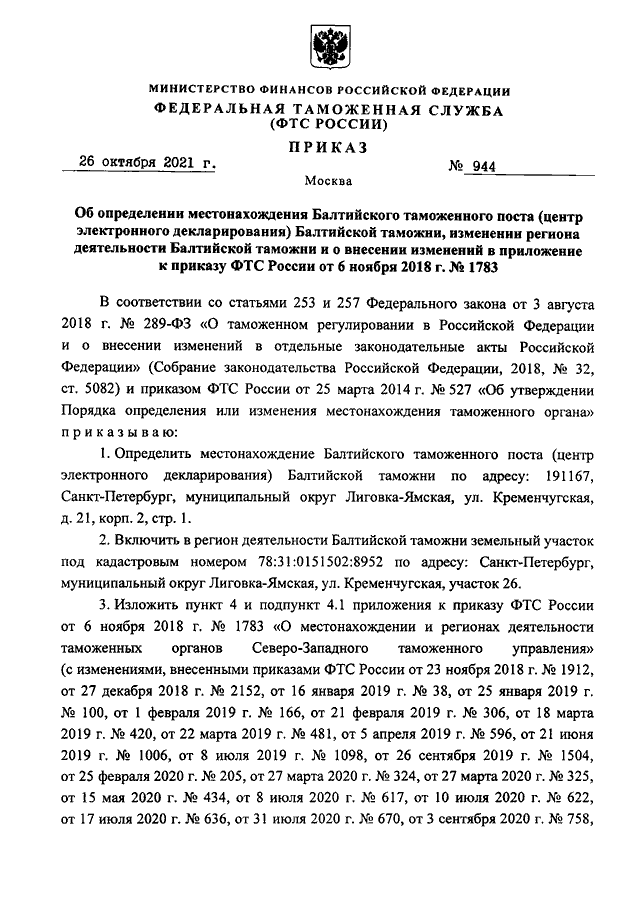 МИНИСТЕРСТВО ФИНАНСОВ РОССИЙСКОЙ ФЕДЕРАЦИИ
ФЕДЕРАЛЬНАЯ ТАМОЖЕННАЯ СЛУЖБА
(ФТС РОССИИ)

ПРИКАЗ

26 октября 2021 г. № 944

Москва

Об определении местонахождения Балтийского таможенного поста (центр электронного декларирования) Балтийской таможни, изменении региона деятельности Балтийской таможни и о внесении изменений в приложение к приказу ФТС России от 6 ноября 2018 г. № 1783

В соответствии со статьями 253 и 257 Федерального закона от 3 августа 2018 г. № 289-ФЗ «О таможенном регулировании в Российской Федерации и о внесении изменений в отдельные законодательные акты Российской Федерации» (Собрание законодательства Российской Федерации, 2018, № 32, ст. 5082) и приказом ФТС России от 25 марта 2014 г. № 527 «Об утверждении Порядка определения или изменения местонахождения таможенного органа» приказываю:

1. Определить местонахождение Балтийского таможенного поста (центр электронного декларирования) Балтийской таможни по адресу: 191167, Санкт-Петербург, муниципальный округ Лиговка-Ямская, ул. Кременчугская, д. 21, корп. 2, стр. 1.

2. Включить в регион деятельности Балтийской таможни земельный участок под кадастровым номером 78:31:0151502:8952 по адресу: Санкт-Петербург, муниципальный округ Лиговка-Ямская, ул. Кременчугская, участок 26.

3. Изложить пункт 4 и подпункт 4.1 приложения к приказу ФТС России от 6 ноября 2018 г. № 1783 «О местонахождении и регионах деятельности таможенных органов Северо-Западного таможенного управления» (с изменениями, внесенными приказами ФТС России от 23 ноября 2018 г. № 1912, от 27 декабря 2018 г. № 2152, от 16 января 2019 г. № 38, от 25 января 2019 г. № 100, от 1 февраля 2019 г. № 166, от 21 февраля 2019 г. № 306, от 18 марта 2019 г. № 420, от 22 марта 2019 г. № 481, от 5 апреля 2019 г. № 596, от 21 июня 2019 г. № 1006, от 8 июля 2019 г. № 1098, от 26 сентября 2019 г. № 1504, от 25 февраля 2020 г. № 205, от 27 марта 2020 г. № 324, от 27 марта 2020 г. № 325, от 15 мая 2020 г. № 434, от 8 июля 2020 г. № 617, от 10 июля 2020 г. № 622, от 17 июля 2020 г. № 636, от 31 июля 2020 г. № 670, от 3 сентября 2020 г. № 758,